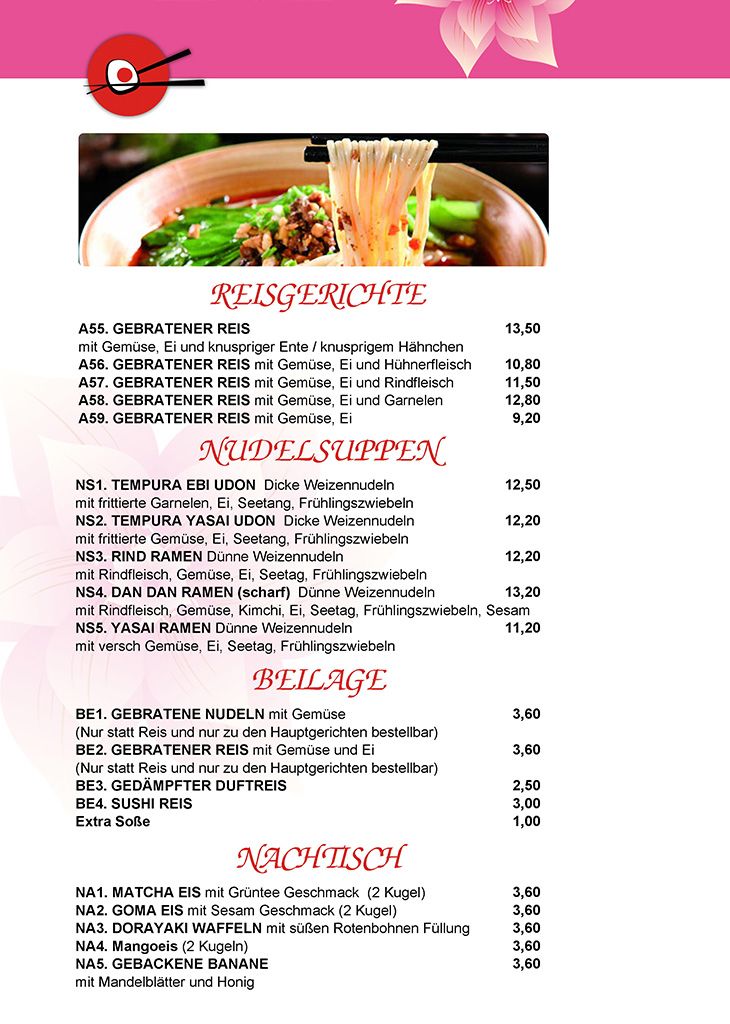 REISGERICHTE

A55. GEBRATENER REIS 13,50
mit Gemüse, Ei und knuspriger Ente / knusprigem Hähnchen
A56. GEBRATENER REIS mit Gemüse, Ei und Hühnerfleisch 10,80
A57. GEBRATENER REIS mit Gemüse, Ei und Rindfleisch 11,50
A58. GEBRATENER REIS mit Gemüse, Ei und Garnelen 12,80
A59. GEBRATENER REIS mit Gemüse, Ei 9,20

NUDELSUPPEN

NS1. TEMPURA EBI UDON Dicke Weizennudeln 12,50
mit frittierte Garnelen, Ei, Seetang, Frühlingszwiebeln
NS2. TEMPURA YASAI UDON Dicke Weizennudeln 12,20
mit frittierte Gemüse, Ei, Seetang, Frühlingszwiebeln
NS3. RIND RAMEN Dünne Weizennudeln 12,20
mit Rindfleisch, Gemüse, Ei, Seetag, Frühlingszwiebeln
NS4. DAN DAN RAMEN (scharf) Dünne Weizennudeln 13,20
mit Rindfleisch, Gemüse, Kimchi, Ei, Seetag, Frühlingszwiebeln, Sesam
NS5. YASAI RAMEN Dünne Weizennudeln 11,20
mit versch Gemüse, Ei, Seetag, Frühlingszwiebeln

BEILAGE

BE1. GEBRATENE NUDELN mit Gemüse 3,60
(Nur statt Reis und nur zu den Hauptgerichten bestellbar)
BE2. GEBRATENER REIS mit Gemüse und Ei 3,60
(Nur statt Reis und nur zu den Hauptgerichten bestellbar)
BE3. GEDÄMPFTER DUFTREIS 2,50
BE4. SUSHI REIS 3,00
Extra Soße 1,00

NACHTISCH

NA1. MATCHA EIS mit Grüntee Geschmack (2 Kugel) 3,60
NA2. GOMA EIS mit Sesam Geschmack (2 Kugel) 3,60
NA3. DORAYAKI WAFFELN mit süßen Rotenbohnen Füllung 3,60
NA4. Mangoeis (2 Kugeln) 3,60
NA5. GEBACKENE BANANE 3,60
mit Mandelblätter und Honig